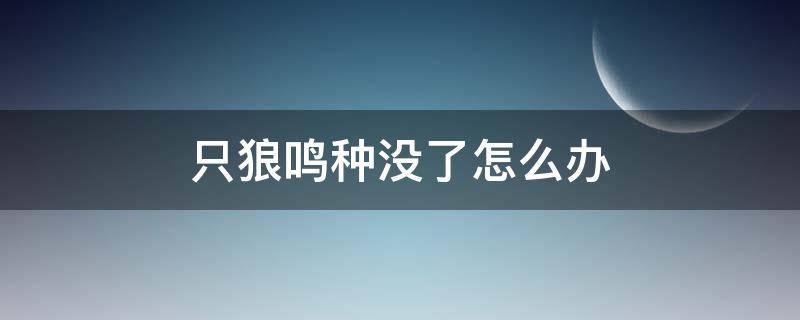 只狼鸣种没了怎么办